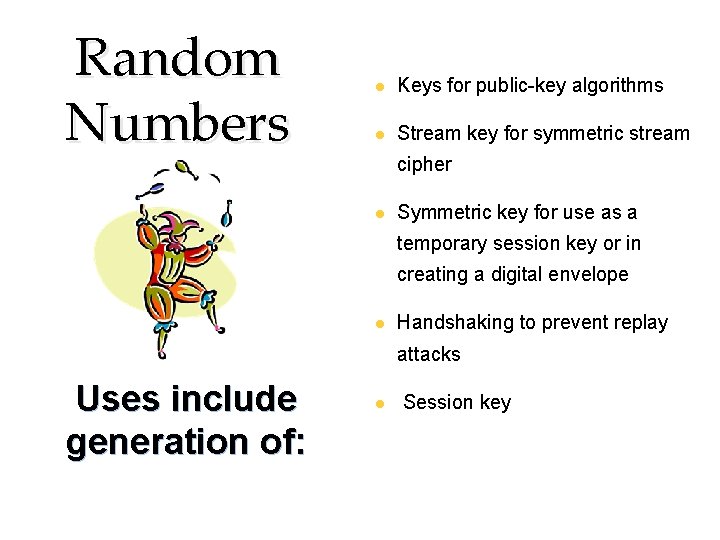 Random Numbers

Uses include generation of:

- Keys for public-key algorithms
- Stream key for symmetric stream cipher
- Symmetric key for use as a temporary session key or in creating a digital envelope
- Handshaking to prevent replay attacks
- Session key